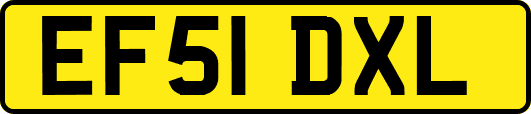 EF51 DXL